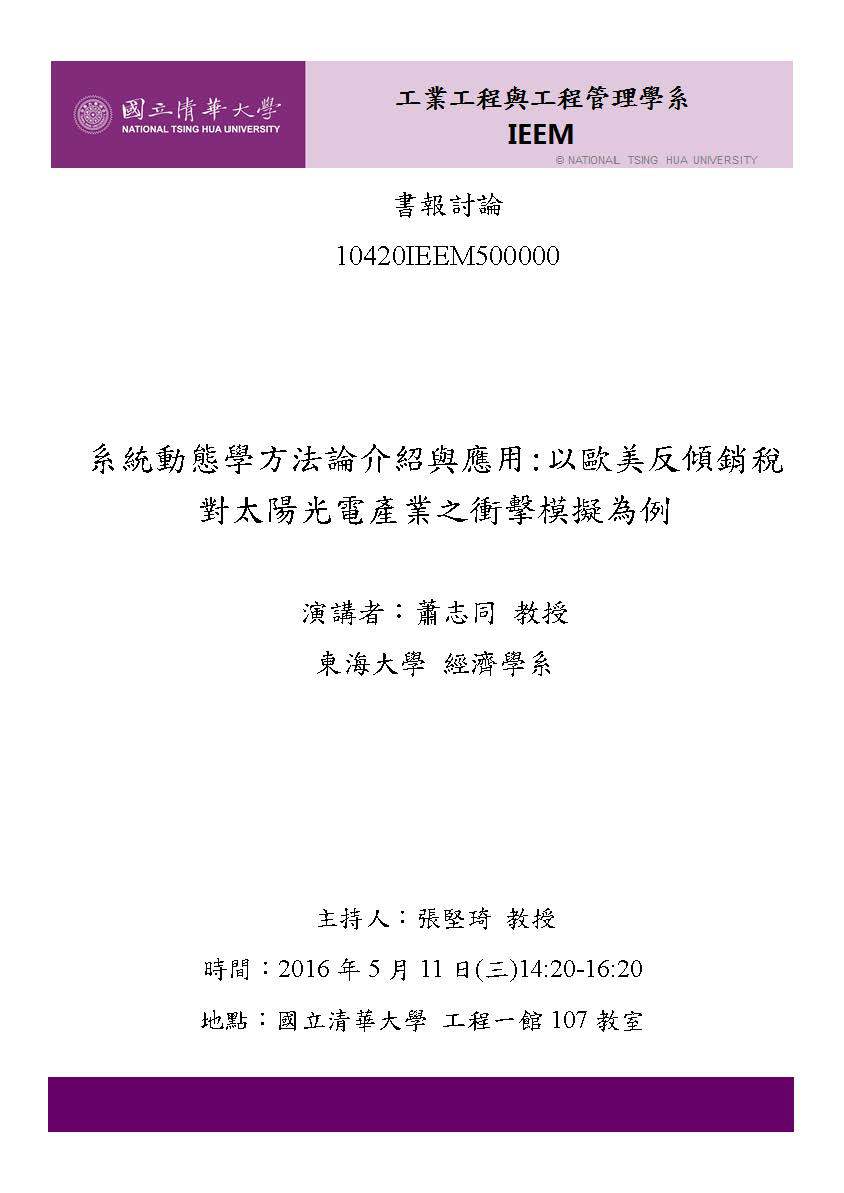 國立清華大學
NATIONAL TSING HUA UNIVERSITY

工業工程與工程管理學系
IEEM
© NATIONAL TSING HUA UNIVERSITY

書報討論
10420IEEM500000

系統動態學方法論介紹與應用:以歐美反傾銷稅對太陽光電產業之衝擊模擬為例

演講者:蕭志同 教授
東海大學 經濟學系

主持人:張堅琦 教授
時間:2016 年 5 月 11 日(三)14:20-16:20
地點:國立清華大學 工程一館 107 教室